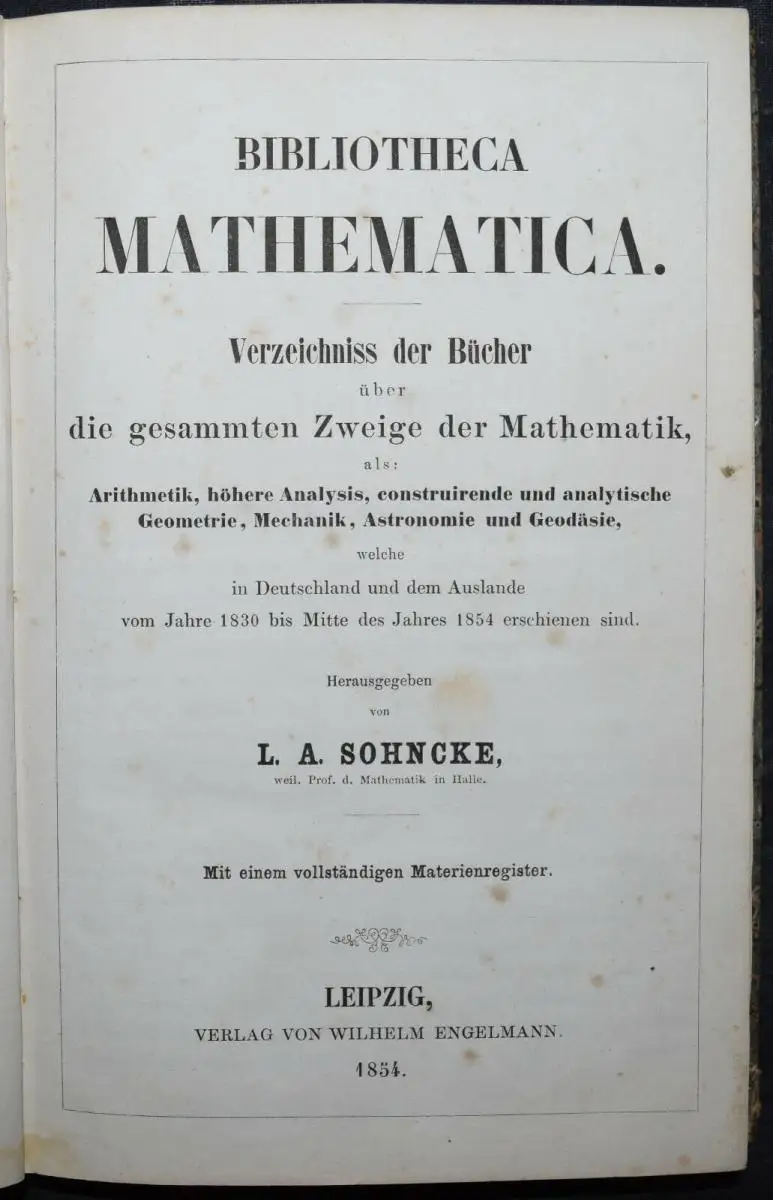 BIBLIOTHECA
MATHEMATICA.

Verzeichniss der Bücher
über
die gesammten Zweige der Mathematik,
als:
Arithmetik, höhere Analysis, construirende und analytische Geometrie, Mechanik, Astronomie und Geodäsie,
welche
in Deutschland und dem Auslande
vom Jahre 1830 bis Mitte des Jahres 1854 erschienen sind.

Herausgegeben
von
L. A. SOHNCKE,
weil. Prof. d. Mathematik in Halle.

Mit einem vollständigen Materienregister.

LEIPZIG,
VERLAG VON WILHELM ENGELMANN.
1854.